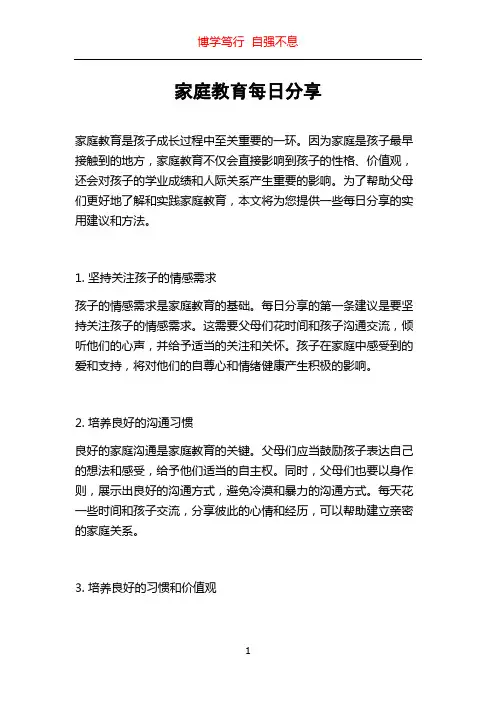 博学笃行 自强不息

家庭教育每日分享

家庭教育是孩子成长过程中至关重要的一环。因为家庭是孩子最早接触到的地方，家庭教育不仅会直接影响到孩子的性格、价值观，还会对孩子的学业成绩和人际关系产生重要的影响。为了帮助父母们更好地了解和实践家庭教育，本文将为您提供一些每日分享的实用建议和方法。

1. 坚持关注孩子的情感需求

孩子的情感需求是家庭教育的基础。每日分享的第一条建议是要坚持关注孩子的情感需求。这需要父母们花时间和孩子沟通交流，倾听他们的心声，并给予适当的关注和关怀。孩子在家庭中感受到的爱和支持，将对他们的自尊心和情绪健康产生积极的影响。

2. 培养良好的沟通习惯

良好的家庭沟通是家庭教育的关键。父母们应当鼓励孩子表达自己的想法和感受，给予他们适当的自主权。同时，父母们也要以身作则，展示出良好的沟通方式，避免冷漠和暴力的沟通方式。每天花一些时间和孩子交流，分享彼此的心情和经历，可以帮助建立亲密的家庭关系。

3. 培养良好的习惯和价值观

1